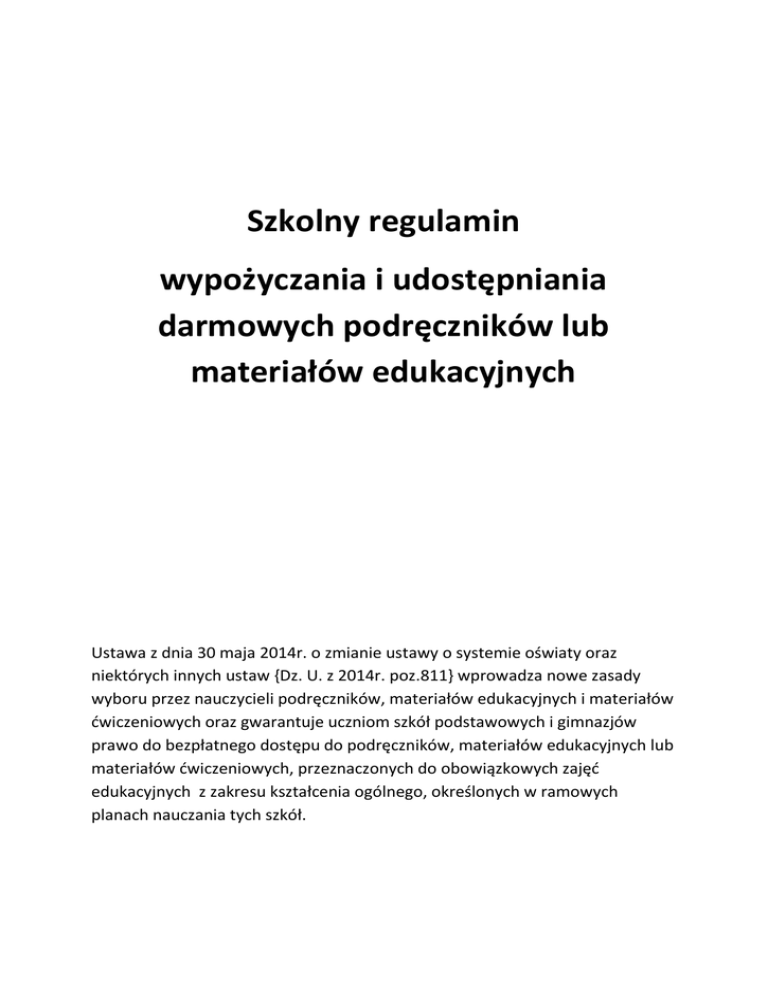 Szkolny regulamin

wypożyczania i udostępniania darmowych podręczników lub materiałów edukacyjnych

Ustawa z dnia 30 maja 2014r. o zmianie ustawy o systemie oświaty oraz niektórych innych ustaw {Dz. U. z 2014r. poz.811} wprowadza nowe zasady wyboru przez nauczycieli podręczników, materiałów edukacyjnych i materiałów ćwiczeniowych oraz gwarantuje uczniom szkół podstawowych i gimnazjów prawo do bezpłatnego dostępu do podręczników, materiałów edukacyjnych lub materiałów ćwiczeniowych, przeznaczonych do obowiązkowych zajęć edukacyjnych z zakresu kształcenia ogólnego, określonych w ramowych planach nauczania tych szkół.